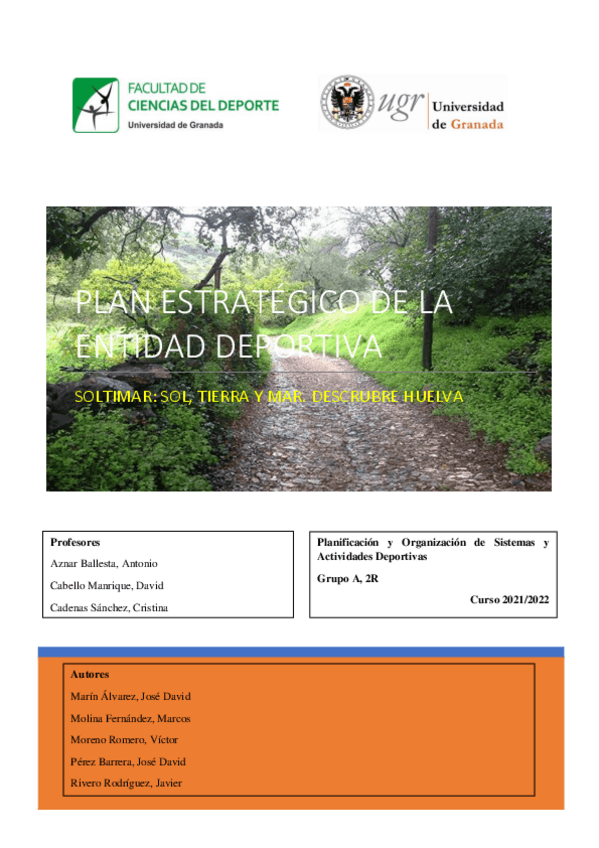 FACULTAD DE
CIENCIAS DEL DEPORTE
Universidad de Granada

ugr Universidad de Granada

PLAN ESTRATÉGICO DE LA ENTIDAD DEPORTIVA

SOLTIMAR: SOL, TIERRA Y MAR. DESCRUBRE HUELVA

Profesores
Aznar Ballesta, Antonio
Cabello Manrique, David
Cadenas Sánchez, Cristina

Planificación y Organización de Sistemas y Actividades Deportivas
Grupo A, 2R
Curso 2021/2022

Autores
Marín Álvarez, José David
Molina Fernández, Marcos
Moreno Romero, Víctor
Pérez Barrera, José David
Rivero Rodríguez, Javier